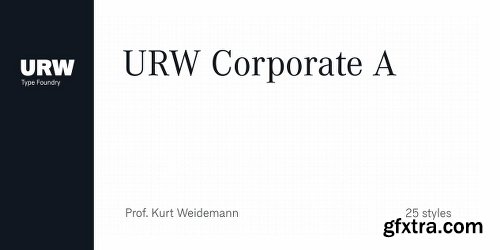 URW
Type Foundry

URW Corporate A

Prof. Kurt Weidemann

25 styles

gfxtra.com